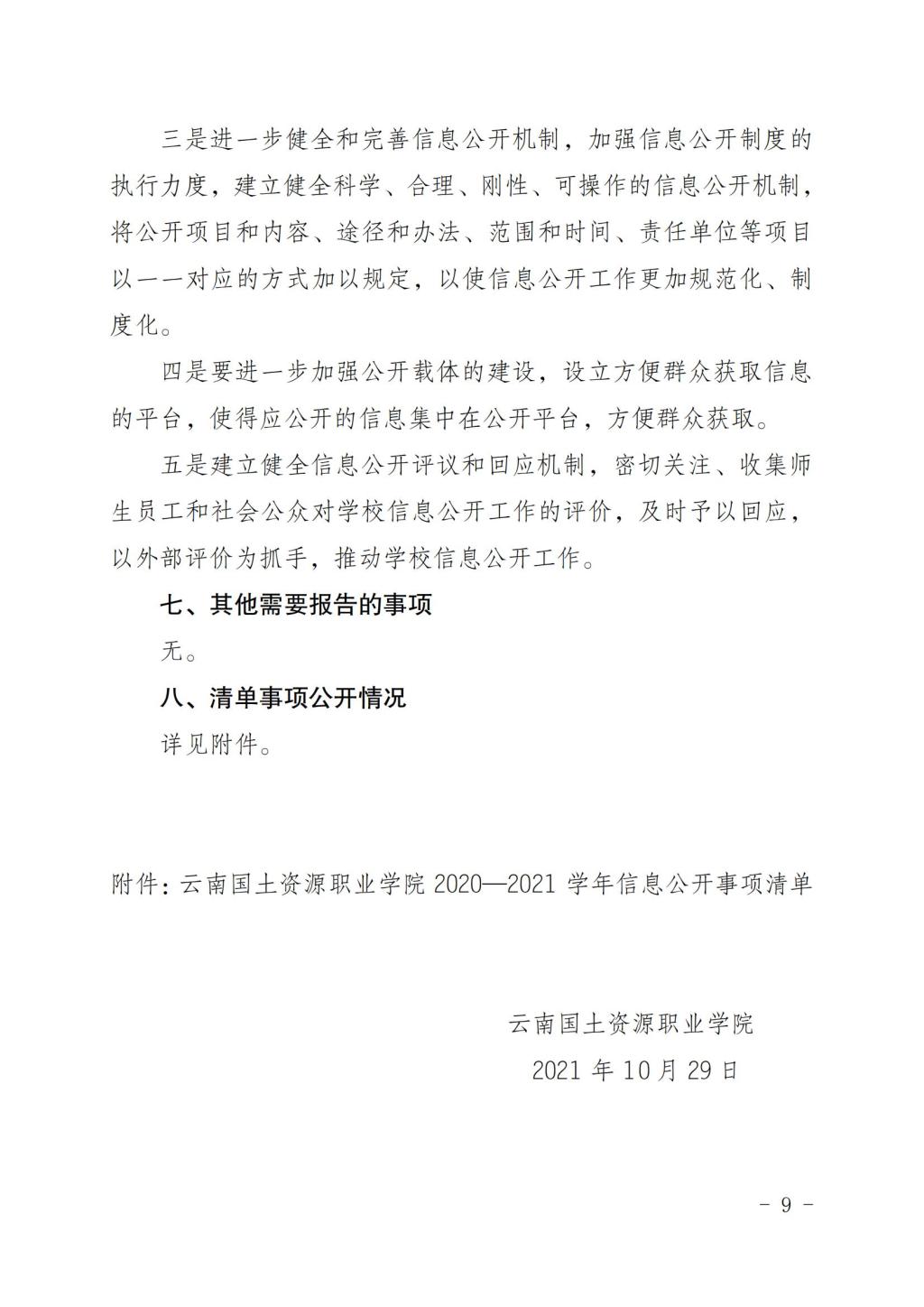 三是进一步健全和完善信息公开机制，加强信息公开制度的执行力度，建立健全科学、合理、刚性、可操作的信息公开机制，将公开项目和内容、途径和办法、范围和时间、责任单位等项目以一一对应的方式加以规定，以使信息公开工作更加规范化、制度化。

四是要进一步加强公开载体的建设，设立方便群众获取信息的平台，使得应公开的信息集中在公开平台，方便群众获取。

五是建立健全信息公开评议和回应机制，密切关注、收集师生员工和社会公众对学校信息公开工作的评价，及时予以回应，以外部评价为抓手，推动学校信息公开工作。

七、其他需要报告的事项

无。

八、清单事项公开情况

详见附件。

附件：云南国土资源职业学院 2020—2021 学年信息公开事项清单

云南国土资源职业学院

2021 年 10 月 29 日

- 9 -